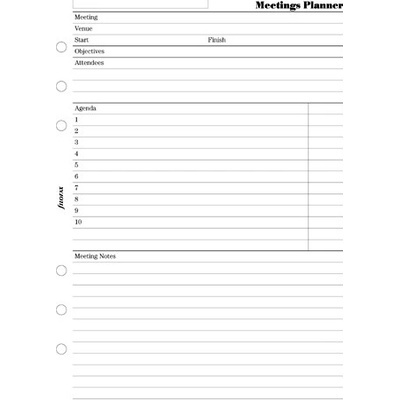 Meetings Planner

Meeting
Venue
Start Finish
Objectives
Attendees

Agenda
1
2
3
4
5
6
7
8
9
10

filofax

Meeting Notes